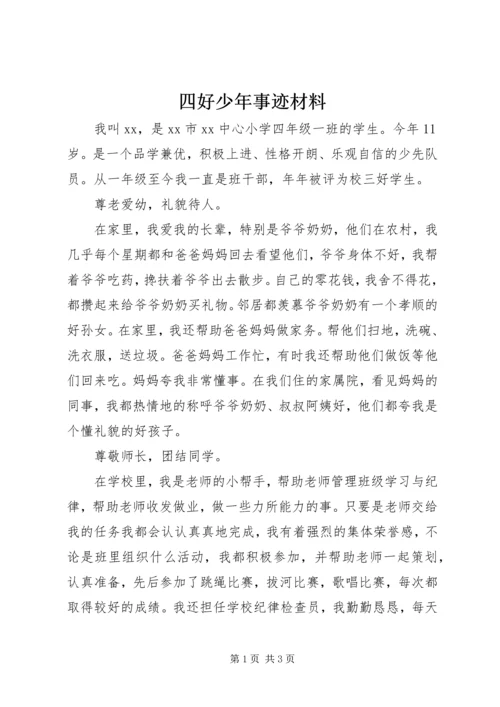 四好少年事迹材料

我叫 xx，是 xx 市 xx 中心小学四年级一班的学生。今年 11 岁。是一个品学兼优，积极上进、性格开朗、乐观自信的少先队员。从一年级至今我一直是班干部，年年被评为校三好学生。

尊老爱幼，礼貌待人。

在家里，我爱我的长辈，特别是爷爷奶奶，他们在农村，我几乎每个星期都和爸爸妈妈回去看望他们，爷爷身体不好，我帮着爷爷吃药，搀扶着爷爷出去散步。自己的零花钱，我舍不得花，都攒起来给爷爷奶奶买礼物。邻居都羡慕爷爷奶奶有一个孝顺的好孙女。在家里，我还帮助爸爸妈妈做家务。帮他们扫地，洗碗、洗衣服，送垃圾。爸爸妈妈工作忙，有时我还帮助他们做饭等他们回来吃。妈妈夸我非常懂事。在我们住的家属院，看见妈妈的同事，我都热情地的称呼爷爷奶奶、叔叔阿姨好，他们都夸我是个懂礼貌的好孩子。

尊敬师长，团结同学。

在学校里，我是老师的小帮手，帮助老师管理班级学习与纪律，帮助老师收发做业，做一些力所能力的事。只要是老师交给我的任务我都会认认真真地完成，我有着强烈的集体荣誉感，不论是班里组织什么活动，我都积极参加，并帮助老师一起策划，认真准备，先后参加了跳绳比赛，拔河比赛，歌唱比赛，每次都取得较好的成绩。我还担任学校纪律检查员，我勤勤恳恳，每天

第 1 页 共 3 页